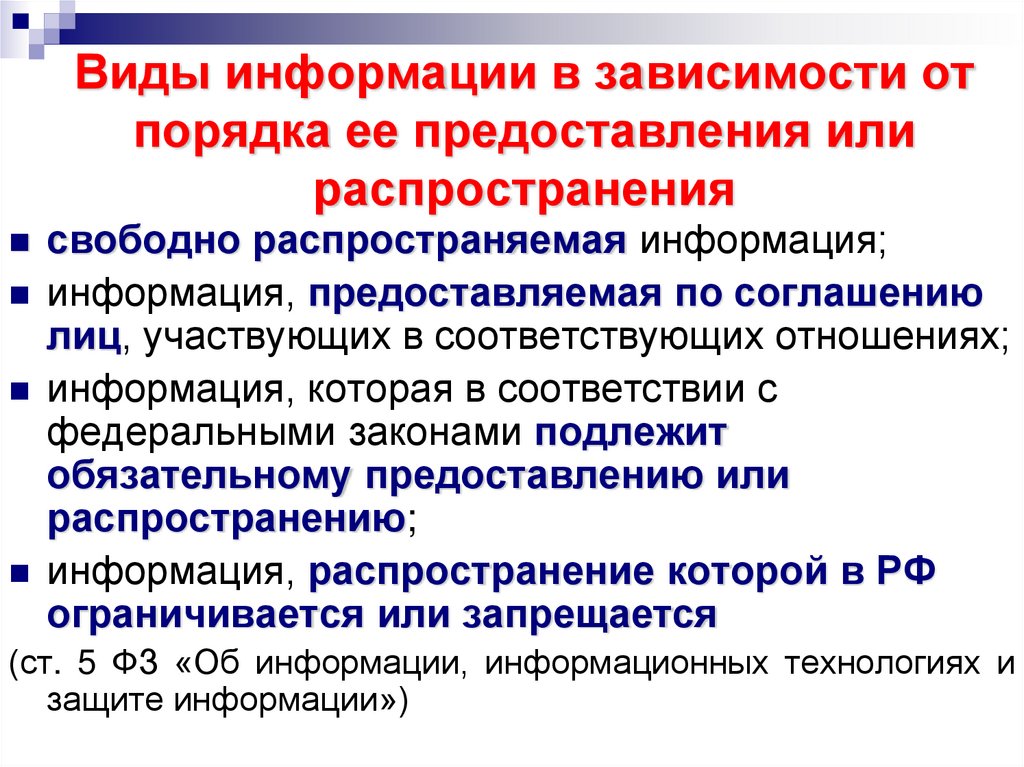 Виды информации в зависимости от порядка ее предоставления или распространения

• свободно распространяемая информация;

• информация, предоставляемая по соглашению лиц, участвующих в соответствующих отношениях;

• информация, которая в соответствии с федеральными законами подлежит обязательному предоставлению или распространению;

• информация, распространение которой в РФ ограничивается или запрещается

(ст. 5 ФЗ «Об информации, информационных технологиях и защите информации»)